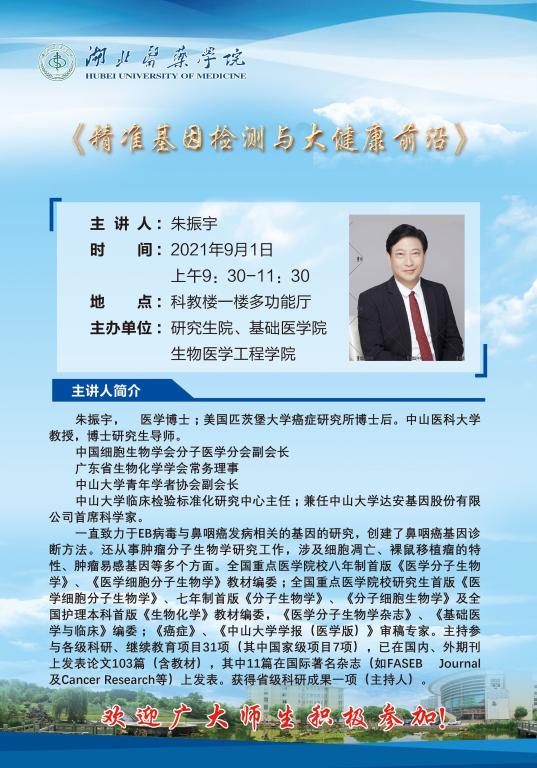 湖北医药学院
HUBEI UNIVERSITY OF MEDICINE

《精准基因检测与大健康前沿》

主 讲 人：朱振宇
时　　间：2021年9月1日
上午9：30-11：30
地　　点：科教楼一楼多功能厅
主办单位：研究生院、基础医学院
生物医学工程学院

主讲人简介

朱振宇，　医学博士；美国匹茨堡大学癌症研究所博士后。中山医科大学教授，博士研究生导师。

中国细胞生物学会分子医学分会副会长

广东省生物化学学会常务理事

中山大学青年学者协会副会长

中山大学临床检验标准化研究中心主任；兼任中山大学达安基因股份有限公司首席科学家。

一直致力于EB病毒与鼻咽癌发病相关的基因的研究，创建了鼻咽癌基因诊断方法。还从事肿瘤分子生物学研究工作，涉及细胞凋亡、裸鼠移植瘤的特性、肿瘤易感基因等多个方面。全国重点医学院校八年制首版《医学分子生物学》、《医学细胞分子生物学》教材编委；全国重点医学院校研究生首版《医学细胞分子生物学》、七年制首版《分子生物学》、《分子细胞生物学》及全国护理本科首版《生物化学》教材编委，《医学分子生物学杂志》、《基础医学与临床》编委；《癌症》、《中山大学学报（医学版）》审稿专家。主持参与各级科研、继续教育项目31项（其中国家级项目7项），已在国内、外期刊上发表论文103篇（含教材），其中11篇在国际著名杂志（如FASEB Journal及Cancer Research等）上发表。获得省级科研成果一项（主持人）。

欢迎广大师生积极参加！